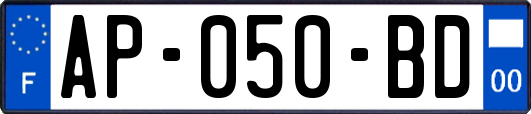 F
AP-050-BD
00